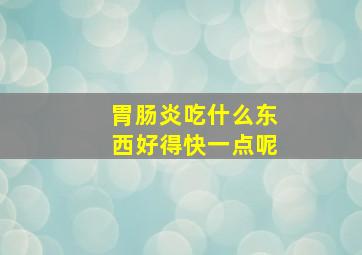 胃肠炎吃什么东西好得快一点呢